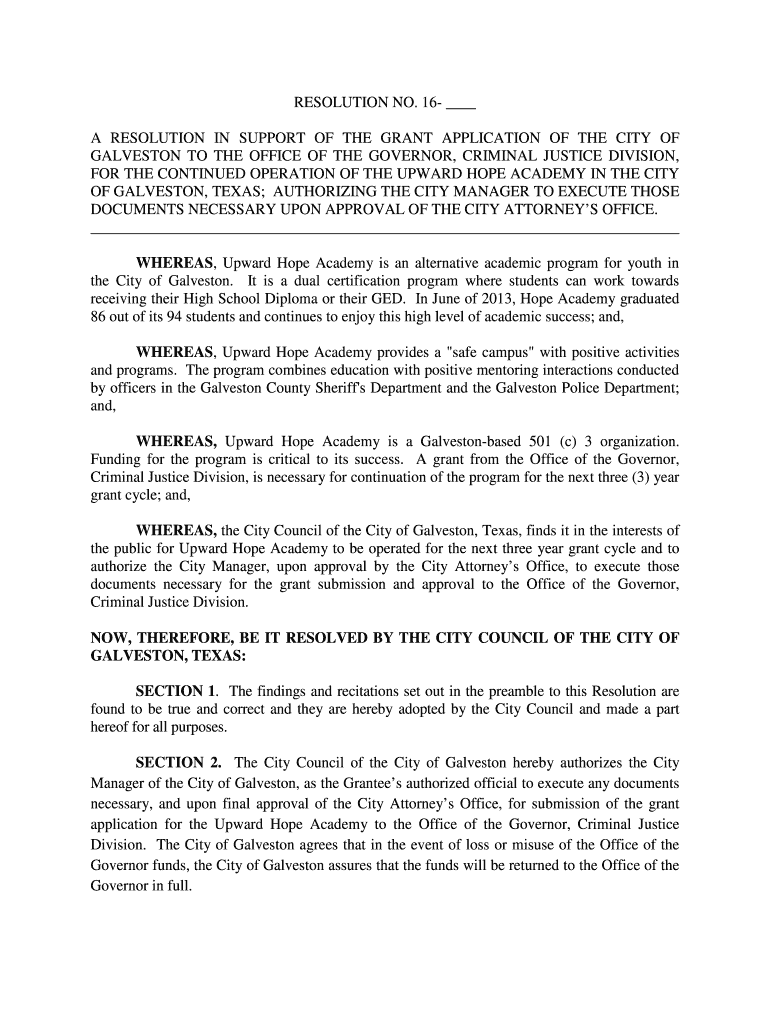 RESOLUTION NO. 16- ____

A RESOLUTION IN SUPPORT OF THE GRANT APPLICATION OF THE CITY OF GALVESTON TO THE OFFICE OF THE GOVERNOR, CRIMINAL JUSTICE DIVISION, FOR THE CONTINUED OPERATION OF THE UPWARD HOPE ACADEMY IN THE CITY OF GALVESTON, TEXAS; AUTHORIZING THE CITY MANAGER TO EXECUTE THOSE DOCUMENTS NECESSARY UPON APPROVAL OF THE CITY ATTORNEY'S OFFICE.

WHEREAS, Upward Hope Academy is an alternative academic program for youth in the City of Galveston. It is a dual certification program where students can work towards receiving their High School Diploma or their GED. In June of 2013, Hope Academy graduated 86 out of its 94 students and continues to enjoy this high level of academic success; and,

WHEREAS, Upward Hope Academy provides a "safe campus" with positive activities and programs. The program combines education with positive mentoring interactions conducted by officers in the Galveston County Sheriff's Department and the Galveston Police Department; and,

WHEREAS, Upward Hope Academy is a Galveston-based 501 (c) 3 organization. Funding for the program is critical to its success. A grant from the Office of the Governor, Criminal Justice Division, is necessary for continuation of the program for the next three (3) year grant cycle; and,

WHEREAS, the City Council of the City of Galveston, Texas, finds it in the interests of the public for Upward Hope Academy to be operated for the next three year grant cycle and to authorize the City Manager, upon approval by the City Attorney's Office, to execute those documents necessary for the grant submission and approval to the Office of the Governor, Criminal Justice Division.

NOW, THEREFORE, BE IT RESOLVED BY THE CITY COUNCIL OF THE CITY OF GALVESTON, TEXAS:

SECTION 1. The findings and recitations set out in the preamble to this Resolution are found to be true and correct and they are hereby adopted by the City Council and made a part hereof for all purposes.

SECTION 2. The City Council of the City of Galveston hereby authorizes the City Manager of the City of Galveston, as the Grantee's authorized official to execute any documents necessary, and upon final approval of the City Attorney's Office, for submission of the grant application for the Upward Hope Academy to the Office of the Governor, Criminal Justice Division. The City of Galveston agrees that in the event of loss or misuse of the Office of the Governor funds, the City of Galveston assures that the funds will be returned to the Office of the Governor in full.